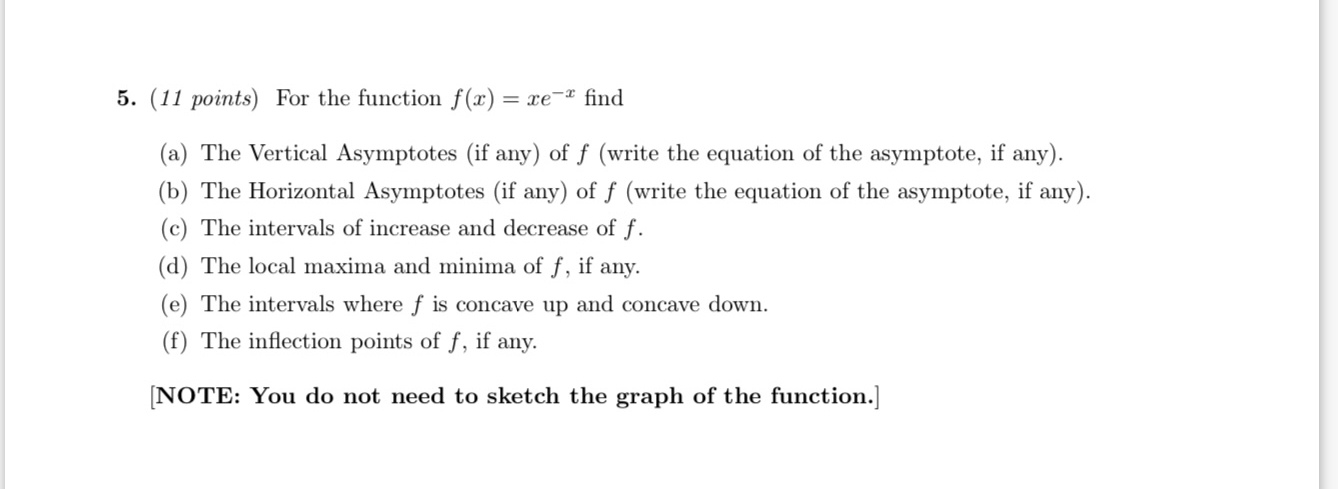 5. (11 points) For the function $f(x) = xe^{-x}$ find

(a) The Vertical Asymptotes (if any) of $f$ (write the equation of the asymptote, if any).
(b) The Horizontal Asymptotes (if any) of $f$ (write the equation of the asymptote, if any).
(c) The intervals of increase and decrease of $f$.
(d) The local maxima and minima of $f$, if any.
(e) The intervals where $f$ is concave up and concave down.
(f) The inflection points of $f$, if any.

[NOTE: You do not need to sketch the graph of the function.]